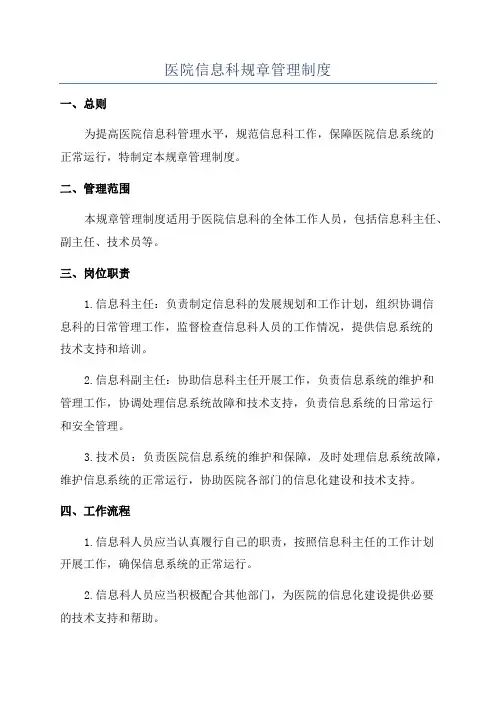 医院信息科规章管理制度

一、总则

为提高医院信息科管理水平，规范信息科工作，保障医院信息系统的正常运行，特制定本规章管理制度。

二、管理范围

本规章管理制度适用于医院信息科的全体工作人员，包括信息科主任、副主任、技术员等。

三、岗位职责

1.信息科主任：负责制定信息科的发展规划和工作计划，组织协调信息科的日常管理工作，监督检查信息科人员的工作情况，提供信息系统的技术支持和培训。

2.信息科副主任：协助信息科主任开展工作，负责信息系统的维护和管理工作，协调处理信息系统故障和技术支持，负责信息系统的日常运行和安全管理。

3.技术员：负责医院信息系统的维护和保障，及时处理信息系统故障，维护信息系统的正常运行，协助医院各部门的信息化建设和技术支持。

四、工作流程

1.信息科人员应当认真履行自己的职责，按照信息科主任的工作计划开展工作，确保信息系统的正常运行。

2.信息科人员应当积极配合其他部门，为医院的信息化建设提供必要的技术支持和帮助。